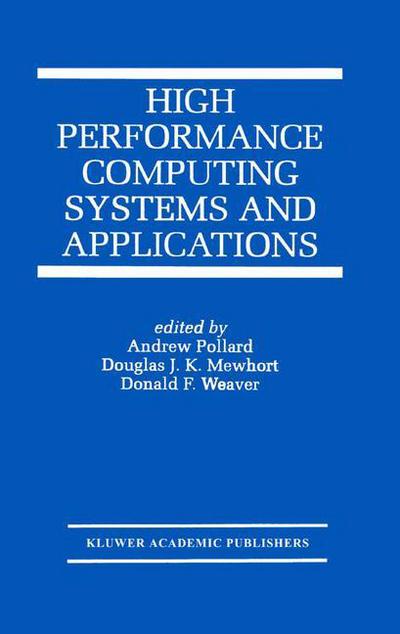 HIGH PERFORMANCE COMPUTING SYSTEMS AND APPLICATIONS

edited by
Andrew Pollard
Douglas J. K. Mewhort
Donald F. Weaver

KLUWER ACADEMIC PUBLISHERS